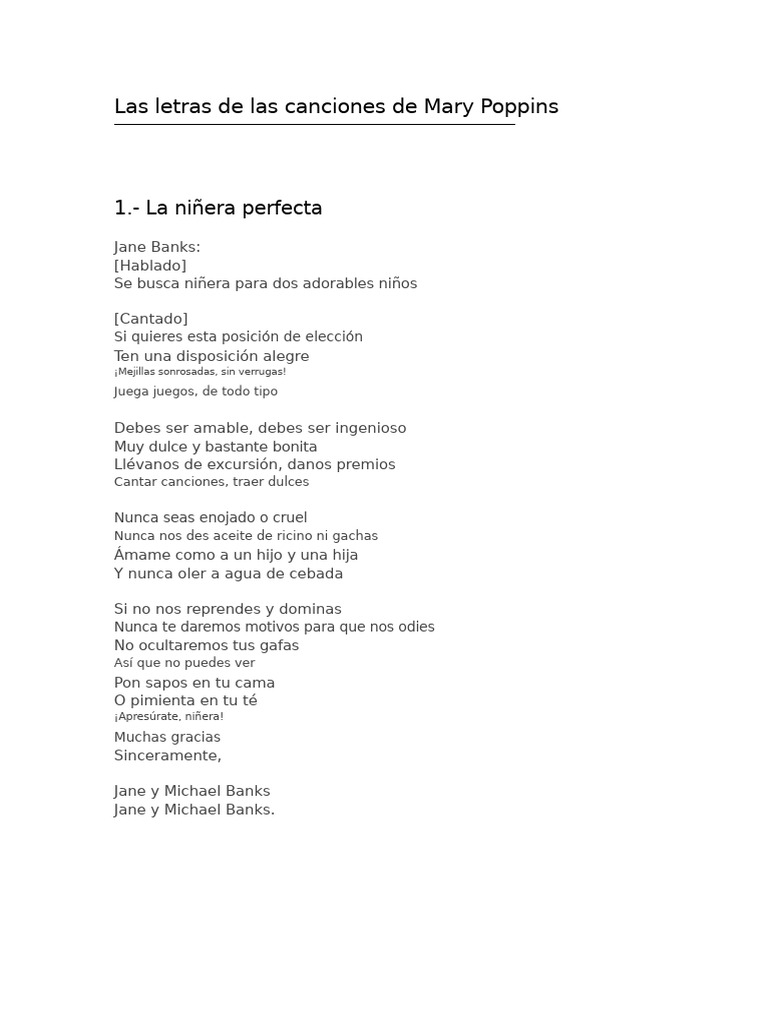 Las letras de las canciones de Mary Poppins

1.- La niñera perfecta

Jane Banks:
[Hablado]
Se busca niñera para dos adorables niños

[Cantado]
Si quieres esta posición de elección
Ten una disposición alegre
¡Mejillas sonrosadas, sin verrugas!
Juega juegos, de todo tipo

Debes ser amable, debes ser ingenioso
Muy dulce y bastante bonita
Llévanos de excursión, danos premios
Cantar canciones, traer dulces

Nunca seas enojado o cruel
Nunca nos des aceite de ricino ni gachas
Ámame como a un hijo y una hija
Y nunca oler a agua de cebada

Si no nos reprendes y dominas
Nunca te daremos motivos para que nos odies
No ocultaremos tus gafas
Así que no puedes ver
Pon sapos en tu cama
O pimienta en tu té
¡Apresúrate, niñera!
Muchas gracias
Sinceramente,

Jane y Michael Banks
Jane y Michael Banks.